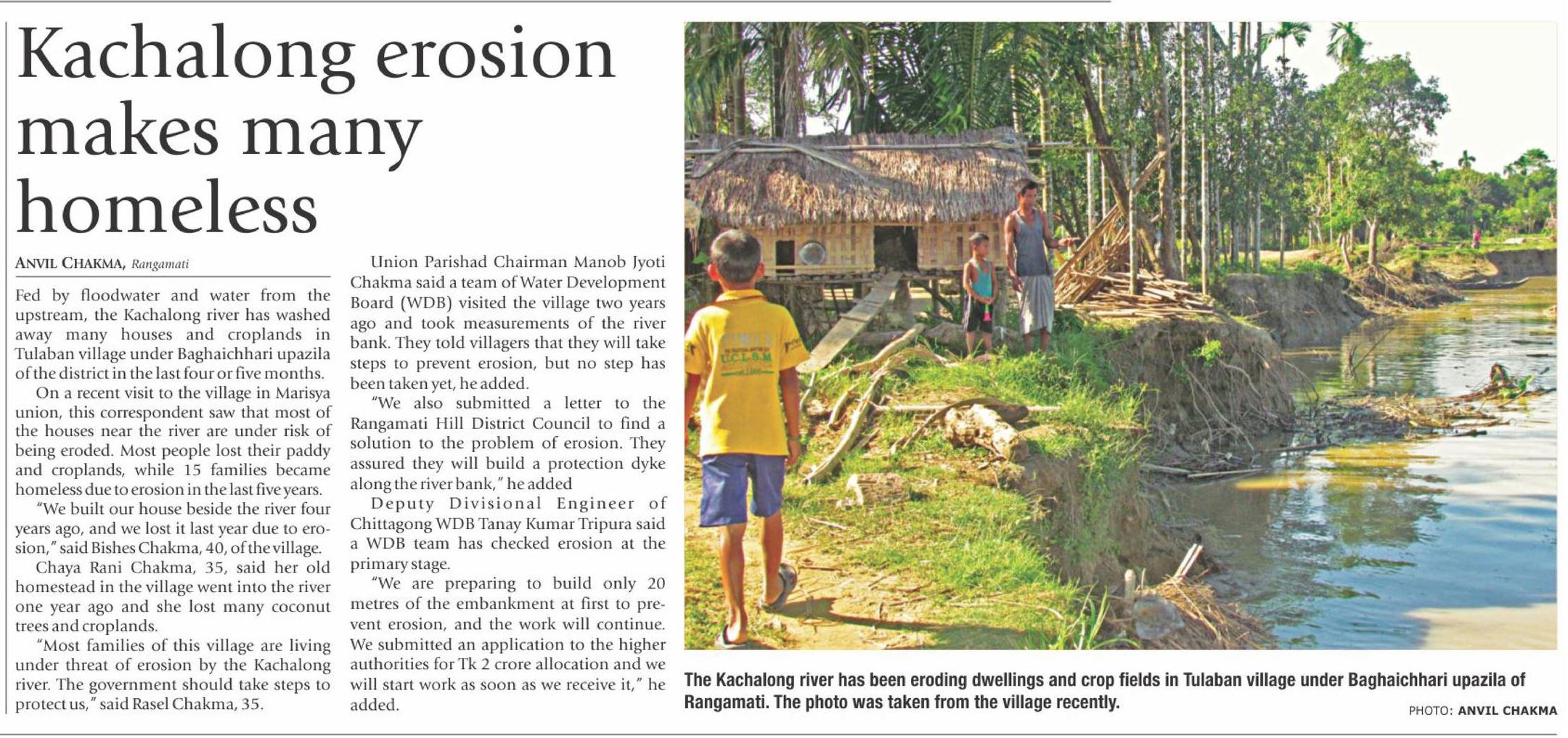 Kachalong erosion makes many homeless

ANVIL CHAKMA, Rangamati

Fed by floodwater and water from the upstream, the Kachalong river has washed away many houses and croplands in Tulaban village under Baghaichhari upazila of the district in the last four or five months.

On a recent visit to the village in Marisya union, this correspondent saw that most of the houses near the river are under risk of being eroded. Most people lost their paddy and croplands, while 15 families became homeless due to erosion in the last five years.

"We built our house beside the river four years ago, and we lost it last year due to erosion," said Bishes Chakma, 40, of the village.

Chaya Rani Chakma, 35, said her old homestead in the village went into the river one year ago and she lost many coconut trees and croplands.

"Most families of this village are living under threat of erosion by the Kachalong river. The government should take steps to protect us," said Rasel Chakma, 35.

Union Parishad Chairman Manob Jyoti Chakma said a team of Water Development Board (WDB) visited the village two years ago and took measurements of the river bank. They told villagers that they will take steps to prevent erosion, but no step has been taken yet, he added.

"We also submitted a letter to the Rangamati Hill District Council to find a solution to the problem of erosion. They assured they will build a protection dyke along the river bank," he added

Deputy Divisional Engineer of Chittagong WDB Tanay Kumar Tripura said a WDB team has checked erosion at the primary stage.

"We are preparing to build only 20 metres of the embankment at first to prevent erosion, and the work will continue. We submitted an application to the higher authorities for Tk 2 crore allocation and we will start work as soon as we receive it," he added.

U.C.L.S.M

The Kachalong river has been eroding dwellings and crop fields in Tulaban village under Baghaichhari upazila of Rangamati. The photo was taken from the village recently.

PHOTO: ANVIL CHAKMA